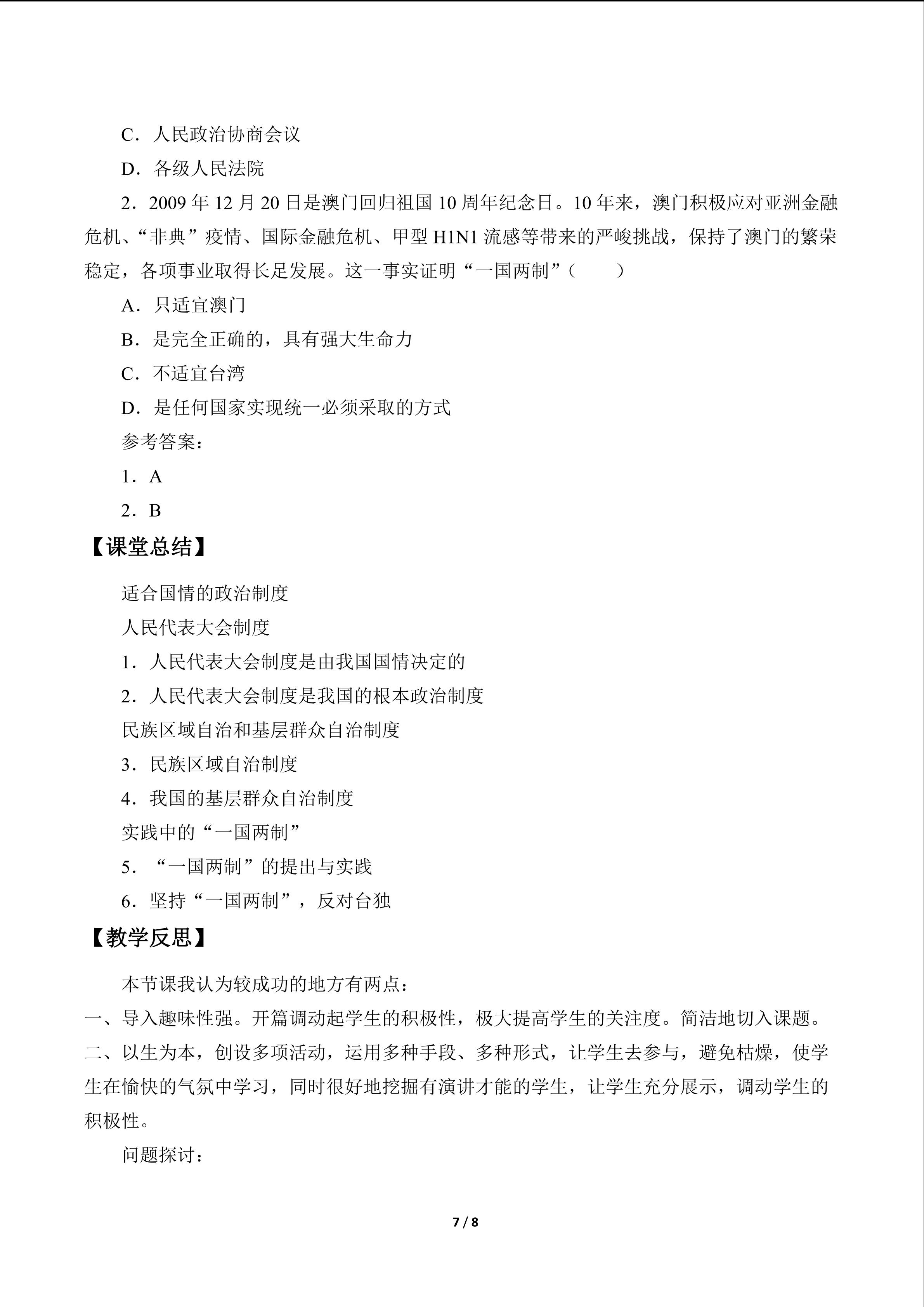 C．人民政治协商会议

D．各级人民法院

2．2009年12月20日是澳门回归祖国10周年纪念日。10年来，澳门积极应对亚洲金融危机、“非典”疫情、国际金融危机、甲型H1N1流感等带来的严峻挑战，保持了澳门的繁荣稳定，各项事业取得长足发展。这一事实证明“一国两制”（　　）

A．只适宜澳门

B．是完全正确的，具有强大生命力

C．不适宜台湾

D．是任何国家实现统一必须采取的方式

参考答案：

1．A

2．B

【课堂总结】

适合国情的政治制度

人民代表大会制度

1．人民代表大会制度是由我国国情决定的

2．人民代表大会制度是我国的根本政治制度

民族区域自治和基层群众自治制度

3．民族区域自治制度

4．我国的基层群众自治制度

实践中的“一国两制”

5．“一国两制”的提出与实践

6．坚持“一国两制”，反对台独

【教学反思】

本节课我认为较成功的地方有两点：

一、导入趣味性强。开篇调动起学生的积极性，极大提高学生的关注度。简洁地切入课题。

二、以生为本，创设多项活动，运用多种手段、多种形式，让学生去参与，避免枯燥，使学生在愉快的气氛中学习，同时很好地挖掘有演讲才能的学生，让学生充分展示，调动学生的积极性。

问题探讨：

7 / 8